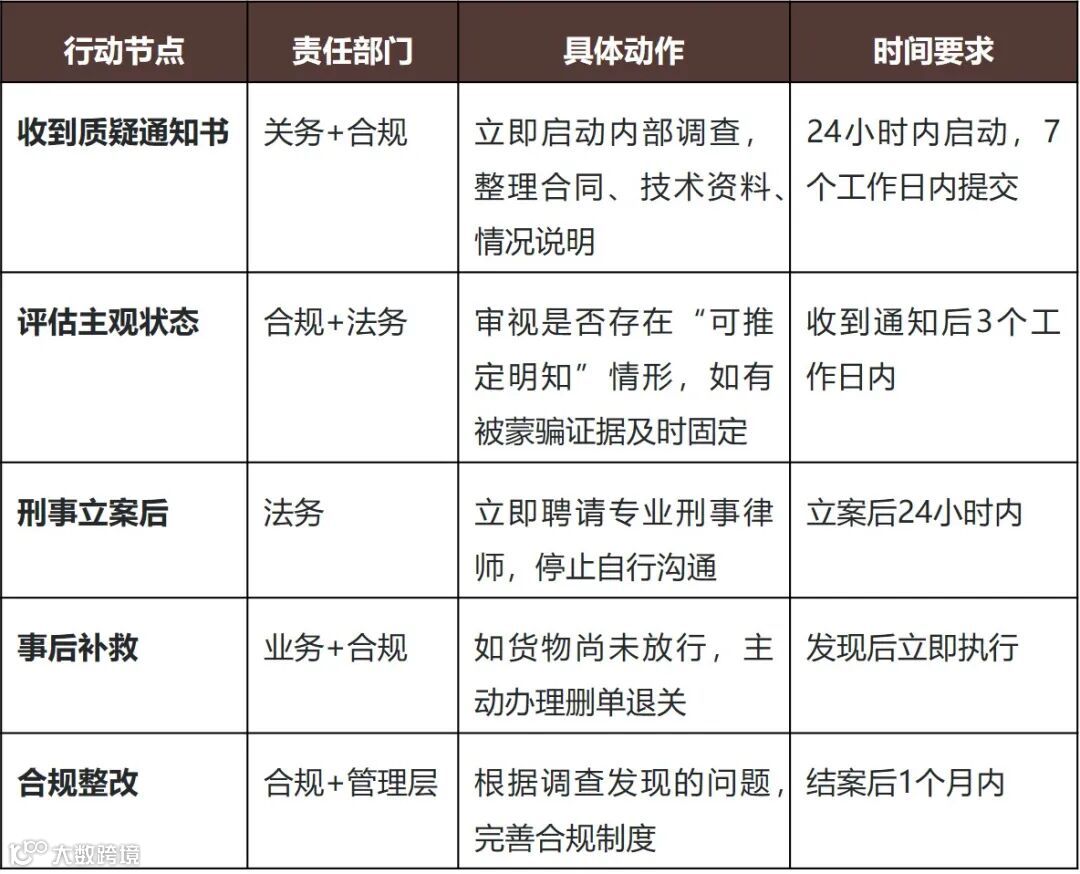 | 行动节点 | 责任部门 | 具体动作 | 时间要求 |
|---|---|---|---|
| 收到质疑通知书 | 关务+合规 | 立即启动内部调查，整理合同、技术资料、情况说明 | 24小时内启动，7个工作日内提交 |
| 评估主观状态 | 合规+法务 | 审视是否存在“可推定明知”情形，如有被蒙骗证据及时固定 | 收到通知后3个工作日内 |
| 刑事立案后 | 法务 | 立即聘请专业刑事律师，停止自行沟通 | 立案后24小时内 |
| 事后补救 | 业务+合规 | 如货物尚未放行，主动办理删单退关 | 发现后立即执行 |
| 合规整改 | 合规+管理层 | 根据调查发现的问题，完善合规制度 | 结案后1个月内 |

大数跨境